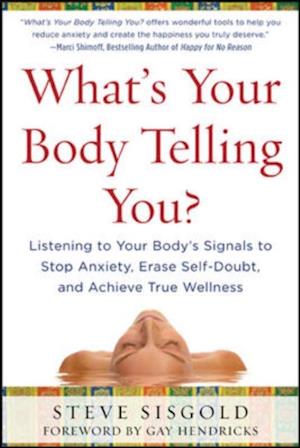 "What's Your Body Telling You? offers wonderful tools to help you reduce anxiety and create the happiness you truly deserve."
—Marci Shimoff, Bestselling Author of Happy for No Reason

What's Your Body Telling You?

Listening to Your Body's Signals to Stop Anxiety, Erase Self-Doubt, and Achieve True Wellness

STEVE SISGOLD
FOREWORD BY GAY HENDRICKS